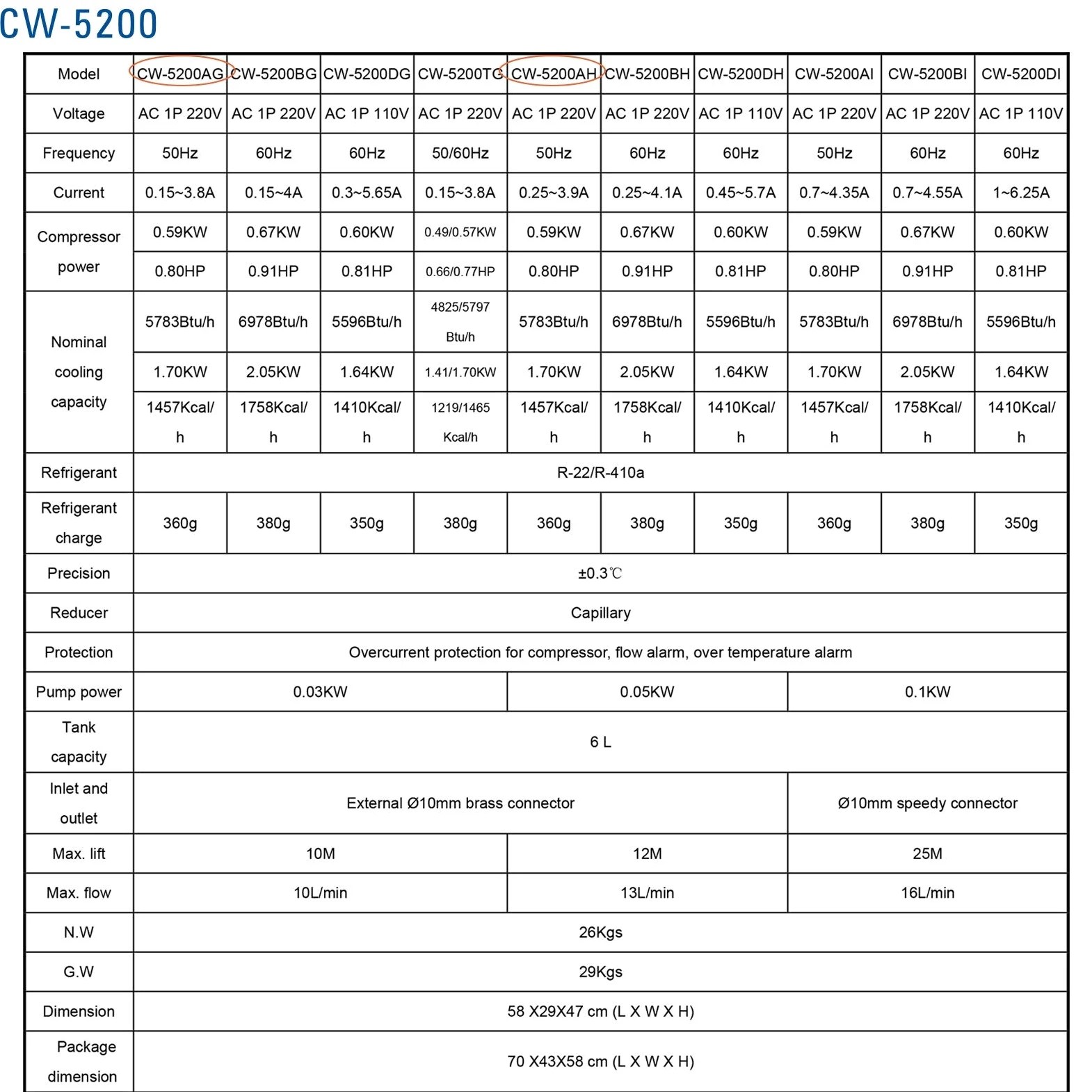 CW-5200

| Model | CW-5200AG | CW-5200BG | CW-5200DG | CW-5200TG | CW-5200AH | CW-5200BH | CW-5200DH | CW-5200AI | CW-5200BI | CW-5200DI |
|---|---|---|---|---|---|---|---|---|---|---|
| Voltage | AC 1P 220V | AC 1P 220V | AC 1P 110V | AC 1P 220V | AC 1P 220V | AC 1P 220V | AC 1P 110V | AC 1P 220V | AC 1P 220V | AC 1P 110V |
| Frequency | 50Hz | 60Hz | 60Hz | 50/60Hz | 50Hz | 60Hz | 60Hz | 50Hz | 60Hz | 60Hz |
| Current | 0.15~3.8A | 0.15~4A | 0.3~5.65A | 0.15~3.8A | 0.25~3.9A | 0.25~4.1A | 0.45~5.7A | 0.7~4.35A | 0.7~4.55A | 1~6.25A |
| Compressor power | 0.59KW | 0.67KW | 0.60KW | 0.49/0.57KW | 0.59KW | 0.67KW | 0.60KW | 0.59KW | 0.67KW | 0.60KW |
| | 0.80HP | 0.91HP | 0.81HP | 0.66/0.77HP | 0.80HP | 0.91HP | 0.81HP | 0.80HP | 0.91HP | 0.81HP |
| Nominal cooling capacity | 5783Btu/h | 6978Btu/h | 5596Btu/h | 4825/5797 Btu/h | 5783Btu/h | 6978Btu/h | 5596Btu/h | 5783Btu/h | 6978Btu/h | 5596Btu/h |
| | 1.70KW | 2.05KW | 1.64KW | 1.41/1.70KW | 1.70KW | 2.05KW | 1.64KW | 1.70KW | 2.05KW | 1.64KW |
| | 1457Kcal/h | 1758Kcal/h | 1410Kcal/h | 1219/1465 Kcal/h | 1457Kcal/h | 1758Kcal/h | 1410Kcal/h | 1457Kcal/h | 1758Kcal/h | 1410Kcal/h |
| Refrigerant | R-22/R-410a | | | | | | | | | |
| Refrigerant charge | 360g | 380g | 350g | 380g | 360g | 380g | 350g | 360g | 380g | 350g |
| Precision | ±0.3℃ | | | | | | | | | |
| Reducer | Capillary | | | | | | | | | |
| Protection | Overcurrent protection for compressor, flow alarm, over temperature alarm | | | | | | | | | |
| Pump power | 0.03KW | | | | 0.05KW | | | 0.1KW | | |
| Tank capacity | 6 L | | | | | | | | | |
| Inlet and outlet | External Ø10mm brass connector | | | | | | | Ø10mm speedy connector | | |
| Max. lift | 10M | | | | 12M | | | 25M | | |
| Max. flow | 10L/min | | | | 13L/min | | | 16L/min | | |
| N.W | 26Kgs | | | | | | | | | |
| G.W | 29Kgs | | | | | | | | | |
| Dimension | 58 X29X47 cm (L X W X H) | | | | | | | | | |
| Package dimension | 70 X43X58 cm (L X W X H) | | | | | | | | | |